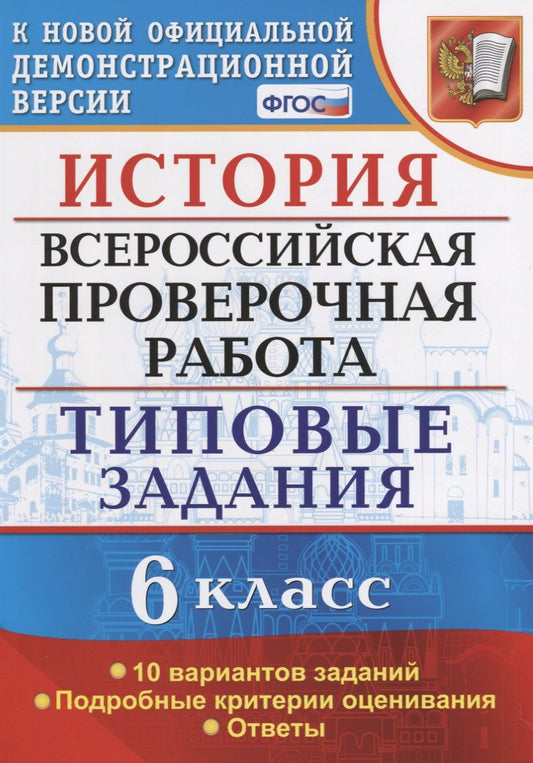 К НОВОЙ ОФИЦИАЛЬНОЙ ДЕМОНСТРАЦИОННОЙ ВЕРСИИ

ФГОС

ИСТОРИЯ

ВСЕРОССИЙСКАЯ ПРОВЕРОЧНАЯ РАБОТА

ТИПОВЫЕ ЗАДАНИЯ

6 класс

10 вариантов заданий
Подробные критерии оценивания
Ответы